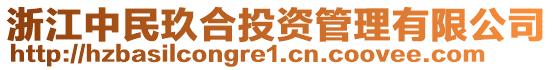 浙江中民玖合投资管理有限公司
http://hzbasilcongre1.cn.coovee.com